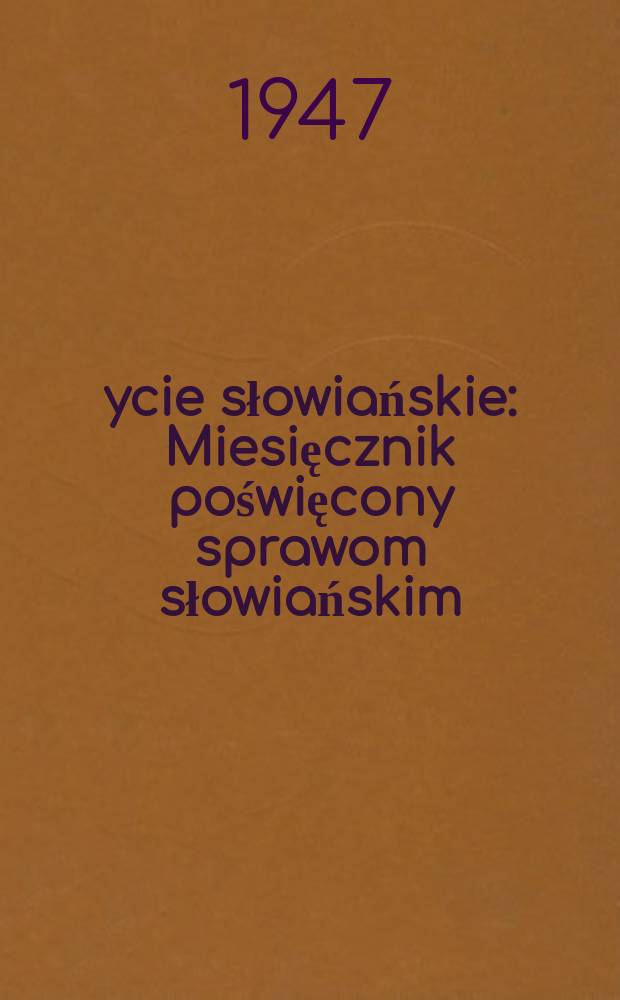 1947

ycie słowiańskie: Miesięcznik poświęcony sprawom słowiańskim